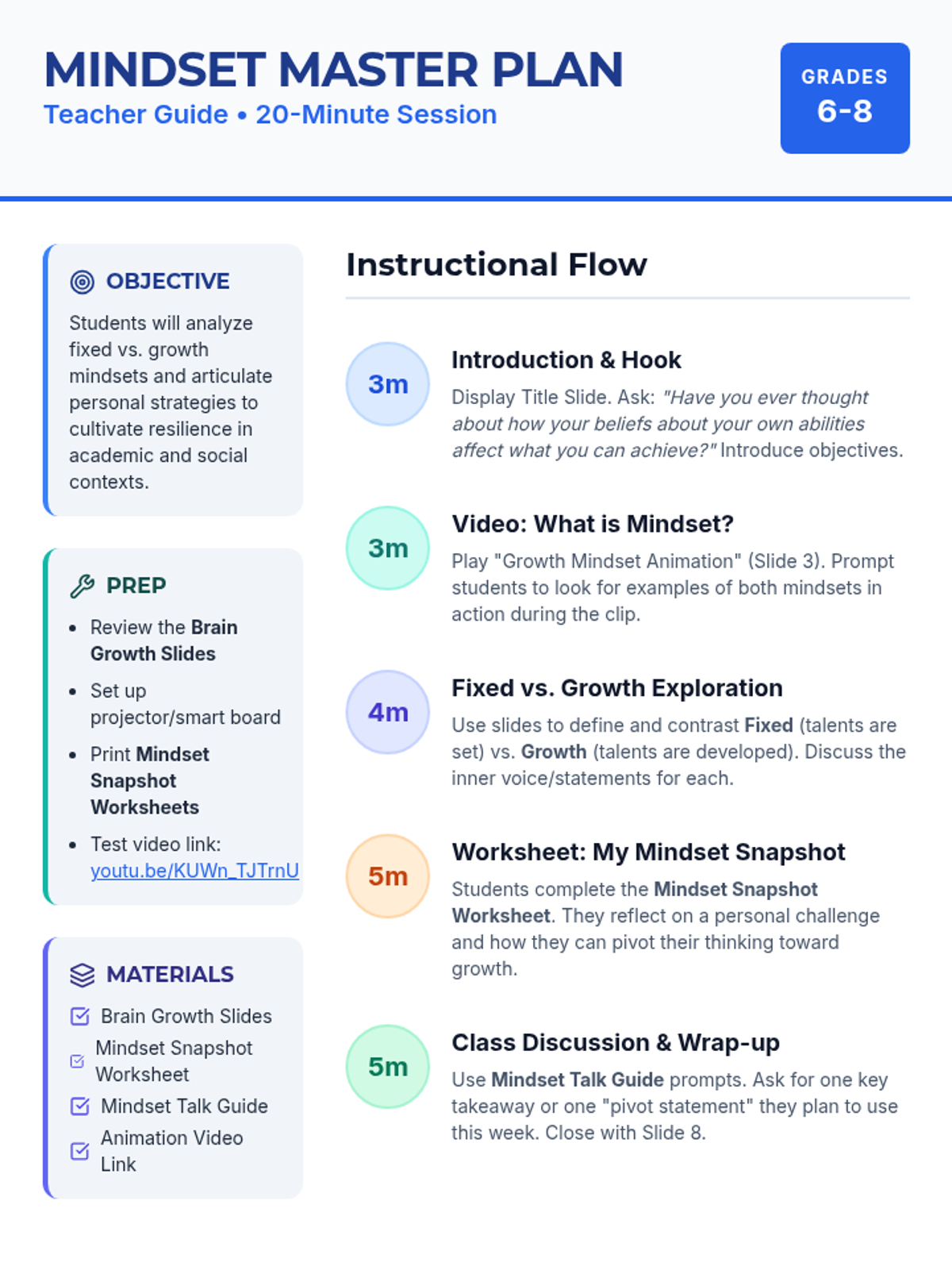 MINDSET MASTER PLAN
Teacher Guide • 20-Minute Session

GRADES
6-8

OBJECTIVE

Students will analyze fixed vs. growth mindsets and articulate personal strategies to cultivate resilience in academic and social contexts.

PREP

• Review the Brain Growth Slides
• Set up projector/smart board
• Print Mindset Snapshot Worksheets
• Test video link: youtu.be/KUWn_TJTrnU

MATERIALS

☑ Brain Growth Slides
☑ Mindset Snapshot Worksheet
☑ Mindset Talk Guide
☑ Animation Video Link

Instructional Flow

3m
Introduction & Hook
Display Title Slide. Ask: "Have you ever thought about how your beliefs about your own abilities affect what you can achieve?" Introduce objectives.

3m
Video: What is Mindset?
Play "Growth Mindset Animation" (Slide 3). Prompt students to look for examples of both mindsets in action during the clip.

4m
Fixed vs. Growth Exploration
Use slides to define and contrast Fixed (talents are set) vs. Growth (talents are developed). Discuss the inner voice/statements for each.

5m
Worksheet: My Mindset Snapshot
Students complete the Mindset Snapshot Worksheet. They reflect on a personal challenge and how they can pivot their thinking toward growth.

5m
Class Discussion & Wrap-up
Use Mindset Talk Guide prompts. Ask for one key takeaway or one "pivot statement" they plan to use this week. Close with Slide 8.